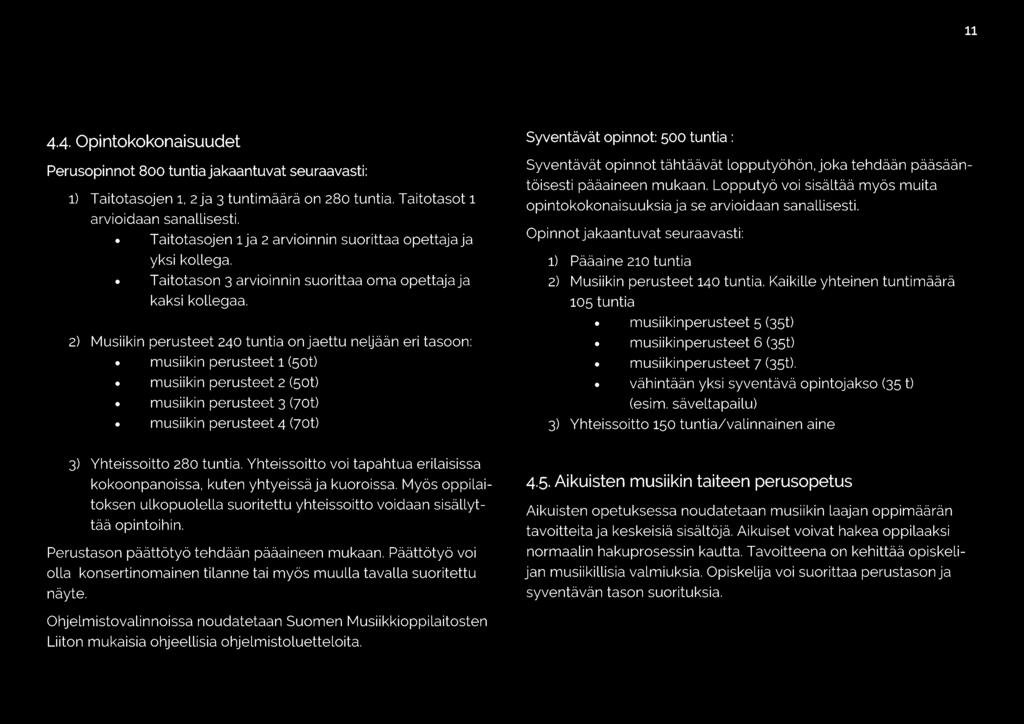 11

4.4. Opintokokonaisuudet

Perusopinnot 800 tuntia jakaantuvat seuraavasti:

1) Taitotasojen 1, 2 ja 3 tuntimäärä on 280 tuntia. Taitotasot 1 arvioidaan sanallisesti.
• Taitotasojen 1 ja 2 arvioinnin suorittaa opettaja ja yksi kollega.
• Taitotason 3 arvioinnin suorittaa oma opettaja ja kaksi kollegaa.

2) Musiikin perusteet 240 tuntia on jaettu neljään eri tasoon:
• musiikin perusteet 1 (50t)
• musiikin perusteet 2 (50t)
• musiikin perusteet 3 (70t)
• musiikin perusteet 4 (70t)

3) Yhteissoitto 280 tuntia. Yhteissoitto voi tapahtua erilaisissa kokoonpanoissa, kuten yhtyeissä ja kuoroissa. Myös oppilaitoksen ulkopuolella suoritettu yhteissoitto voidaan sisällyttää opintoihin.

Perustason päättötyö tehdään pääaineen mukaan. Päättötyö voi olla konsertinomainen tilanne tai myös muulla tavalla suoritettu näyte.

Ohjelmistovalinnoissa noudatetaan Suomen Musiikkioppilaitosten Liiton mukaisia ohjeellisia ohjelmistoluetteloita.

Syventävät opinnot: 500 tuntia :

Syventävät opinnot tähtäävät lopputyöhön, joka tehdään pääsääntöisesti pääaineen mukaan. Lopputyö voi sisältää myös muita opintokokonaisuuksia ja se arvioidaan sanallisesti.

Opinnot jakaantuvat seuraavasti:

1) Pääaine 210 tuntia
2) Musiikin perusteet 140 tuntia. Kaikille yhteinen tuntimäärä 105 tuntia
• musiikinperusteet 5 (35t)
• musiikinperusteet 6 (35t)
• musiikinperusteet 7 (35t).
• vähintään yksi syventävä opintojakso (35 t) (esim. säveltapailu)
3) Yhteissoitto 150 tuntia/valinnainen aine

4.5. Aikuisten musiikin taiteen perusopetus

Aikuisten opetuksessa noudatetaan musiikin laajan oppimäärän tavoitteita ja keskeisiä sisältöjä. Aikuiset voivat hakea oppilaaksi normaalin hakuprosessin kautta. Tavoitteena on kehittää opiskelijan musiikillisia valmiuksia. Opiskelija voi suorittaa perustason ja syventävän tason suorituksia.